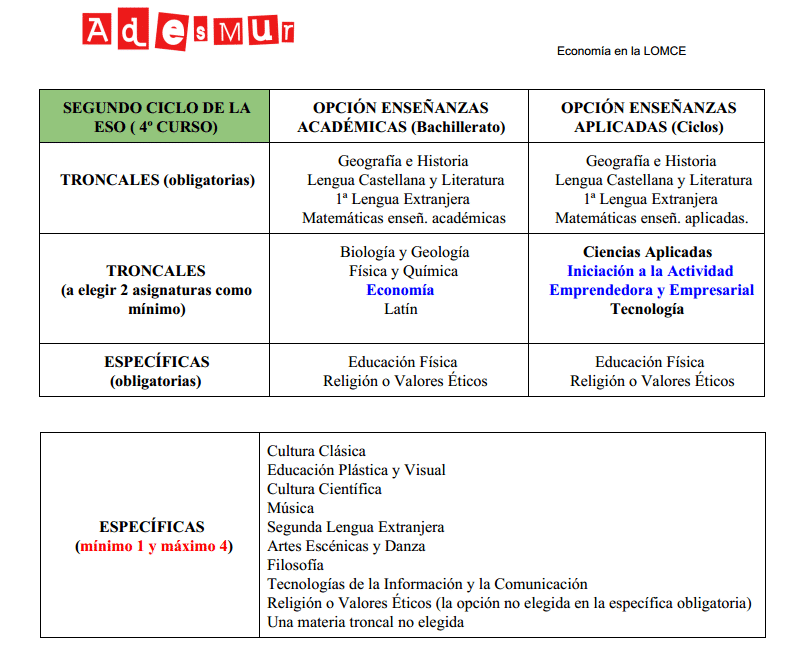 AdesMur

Economía en la LOMCE

| SEGUNDO CICLO DE LA ESO ( 4º CURSO) | OPCIÓN ENSEÑANZAS ACADÉMICAS (Bachillerato) | OPCIÓN ENSEÑANZAS APLICADAS (Ciclos) |
|---|---|---|
| TRONCALES (obligatorias) | Geografía e Historia Lengua Castellana y Literatura 1ª Lengua Extranjera Matemáticas enseñ. académicas | Geografía e Historia Lengua Castellana y Literatura 1ª Lengua Extranjera Matemáticas enseñ. aplicadas. |
| TRONCALES (a elegir 2 asignaturas como mínimo) | Biología y Geología Física y Química Economía Latín | Ciencias Aplicadas Iniciación a la Actividad Emprendedora y Empresarial Tecnología |
| ESPECÍFICAS (obligatorias) | Educación Física Religión o Valores Éticos | Educación Física Religión o Valores Éticos |

ESPECÍFICAS
(mínimo 1 y máximo 4)

Cultura Clásica
Educación Plástica y Visual
Cultura Científica
Música
Segunda Lengua Extranjera
Artes Escénicas y Danza
Filosofía
Tecnologías de la Información y la Comunicación
Religión o Valores Éticos (la opción no elegida en la específica obligatoria)
Una materia troncal no elegida